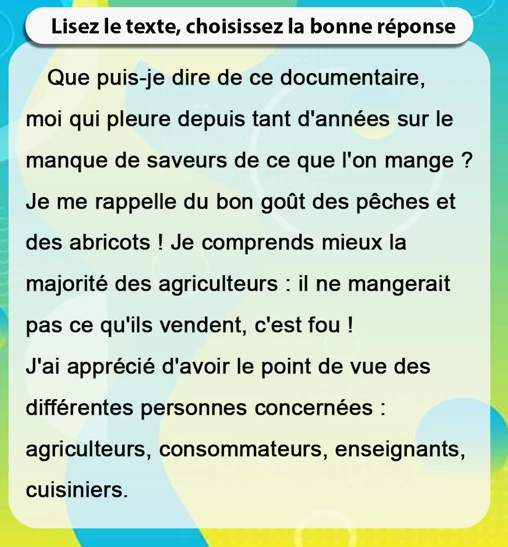 Lisez le texte, choisissez la bonne réponse

Que puis-je dire de ce documentaire, moi qui pleure depuis tant d'années sur le manque de saveurs de ce que l'on mange ? Je me rappelle du bon goût des pêches et des abricots ! Je comprends mieux la majorité des agriculteurs : il ne mangerait pas ce qu'ils vendent, c'est fou !
J'ai apprécié d'avoir le point de vue des différentes personnes concernées : agriculteurs, consommateurs, enseignants, cuisiniers.